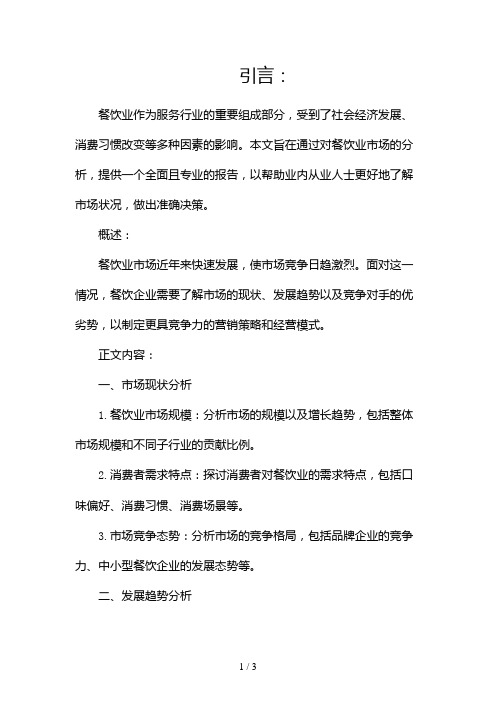 引言：

餐饮业作为服务行业的重要组成部分，受到了社会经济发展、消费习惯改变等多种因素的影响。本文旨在通过对餐饮业市场的分析，提供一个全面且专业的报告，以帮助业内从业人士更好地了解市场状况，做出准确决策。

概述：

餐饮业市场近年来快速发展，使市场竞争日趋激烈。面对这一情况，餐饮企业需要了解市场的现状、发展趋势以及竞争对手的优劣势，以制定更具竞争力的营销策略和经营模式。

正文内容：

一、市场现状分析

1. 餐饮业市场规模：分析市场的规模以及增长趋势，包括整体市场规模和不同子行业的贡献比例。

2. 消费者需求特点：探讨消费者对餐饮业的需求特点，包括口味偏好、消费习惯、消费场景等。

3. 市场竞争态势：分析市场的竞争格局，包括品牌企业的竞争力、中小型餐饮企业的发展态势等。

二、发展趋势分析

1 / 3